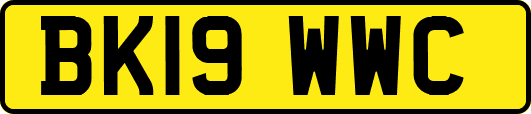 BK19 WWC